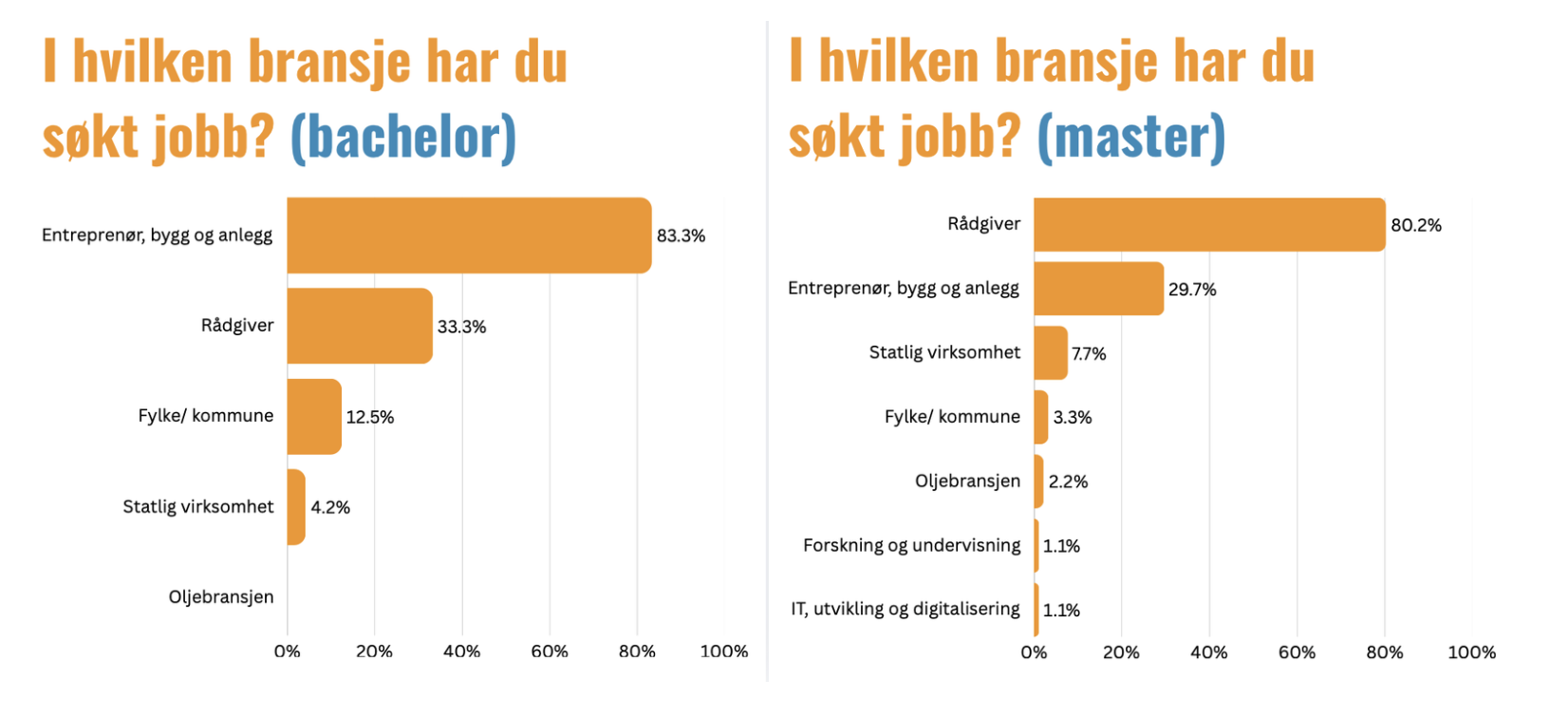 I hvilken bransje har du søkt jobb? (bachelor)

Entreprenør, bygg og anlegg 83.3%
Rådgiver 33.3%
Fylke/ kommune 12.5%
Statlig virksomhet 4.2%
Oljebransjen

0% 20% 40% 60% 80% 100%

I hvilken bransje har du søkt jobb? (master)

Rådgiver 80.2%
Entreprenør, bygg og anlegg 29.7%
Statlig virksomhet 7.7%
Fylke/ kommune 3.3%
Oljebransjen 2.2%
Forskning og undervisning 1.1%
IT, utvikling og digitalisering 1.1%

0% 20% 40% 60% 80% 100%